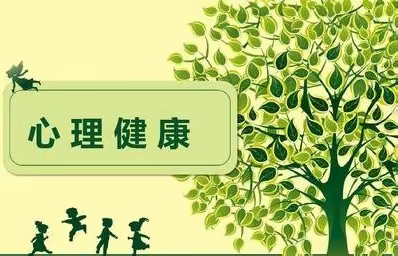 心理健康